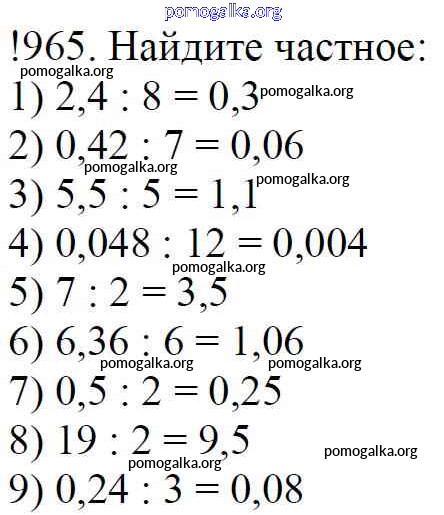 !965. Найдите частное:

1) $2,4 : 8 = 0,3$

2) $0,42 : 7 = 0,06$

3) $5,5 : 5 = 1,1$

4) $0,048 : 12 = 0,004$

5) $7 : 2 = 3,5$

6) $6,36 : 6 = 1,06$

7) $0,5 : 2 = 0,25$

8) $19 : 2 = 9,5$

9) $0,24 : 3 = 0,08$

pomogalka.org